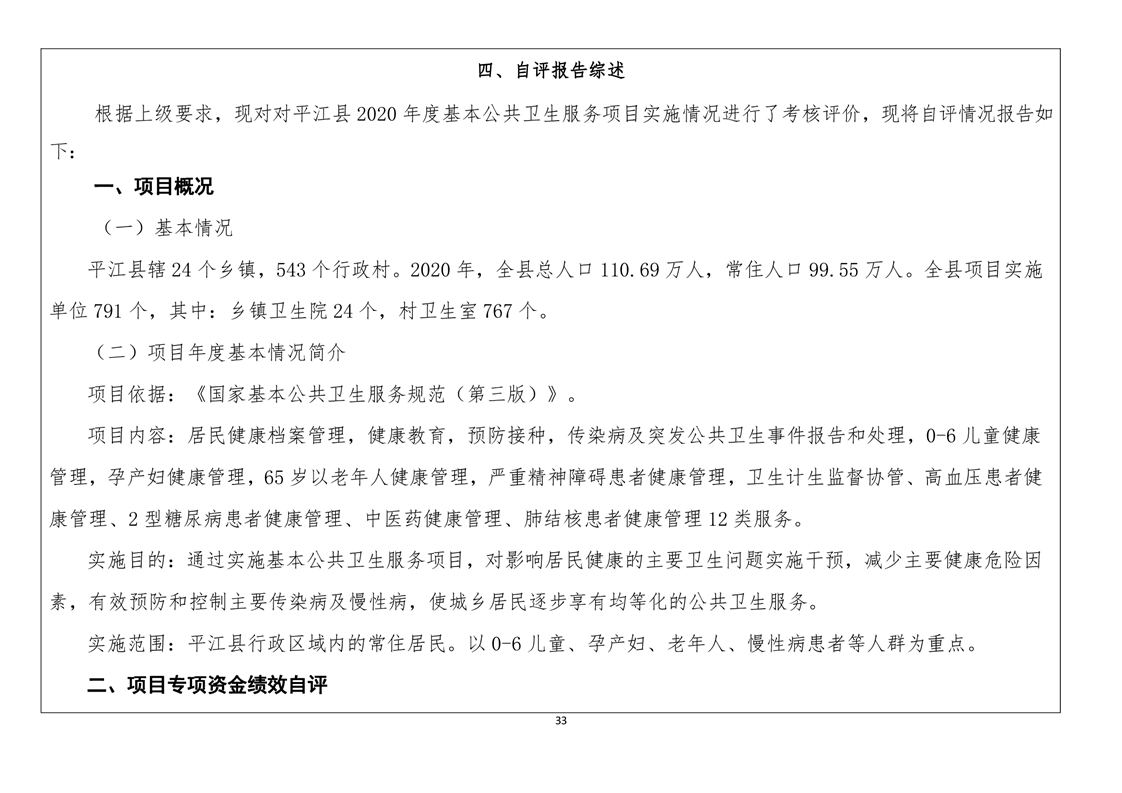 四、自评报告综述

根据上级要求，现对对平江县 2020 年度基本公共卫生服务项目实施情况进行了考核评价，现将自评情况报告如下：

一、项目概况

（一）基本情况

平江县辖 24 个乡镇，543 个行政村。2020 年，全县总人口 110.69 万人，常住人口 99.55 万人。全县项目实施单位 791 个，其中：乡镇卫生院 24 个，村卫生室 767 个。

（二）项目年度基本情况简介

项目依据：《国家基本公共卫生服务规范（第三版）》。

项目内容：居民健康档案管理，健康教育，预防接种，传染病及突发公共卫生事件报告和处理，0-6 儿童健康管理，孕产妇健康管理，65 岁以老年人健康管理，严重精神障碍患者健康管理，卫生计生监督协管、高血压患者健康管理、2 型糖尿病患者健康管理、中医药健康管理、肺结核患者健康管理 12 类服务。

实施目的：通过实施基本公共卫生服务项目，对影响居民健康的主要卫生问题实施干预，减少主要健康危险因素，有效预防和控制主要传染病及慢性病，使城乡居民逐步享有均等化的公共卫生服务。

实施范围：平江县行政区域内的常住居民。以 0-6 儿童、孕产妇、老年人、慢性病患者等人群为重点。

二、项目专项资金绩效自评

33